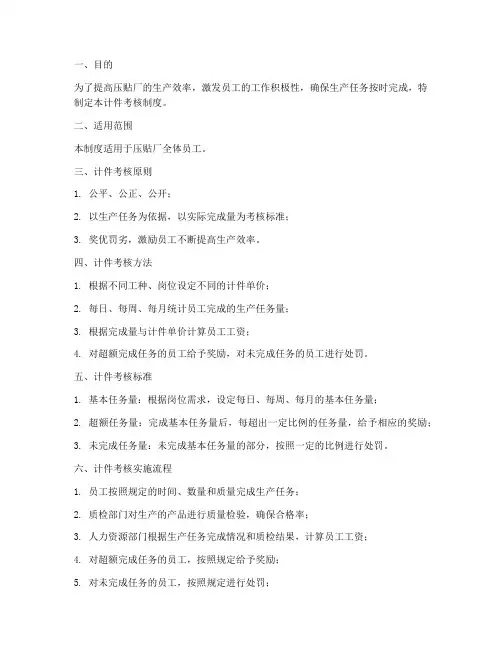 一、目的

为了提高压贴厂的生产效率，激发员工的工作积极性，确保生产任务按时完成，特制定本计件考核制度。

二、适用范围

本制度适用于压贴厂全体员工。

三、计件考核原则

1. 公平、公正、公开；

2. 以生产任务为依据，以实际完成量为考核标准；

3. 奖优罚劣，激励员工不断提高生产效率。

四、计件考核方法

1. 根据不同工种、岗位设定不同的计件单价；

2. 每日、每周、每月统计员工完成的生产任务量；

3. 根据完成量与计件单价计算员工工资；

4. 对超额完成任务的员工给予奖励，对未完成任务的员工进行处罚。

五、计件考核标准

1. 基本任务量：根据岗位需求，设定每日、每周、每月的基本任务量；

2. 超额任务量：完成基本任务量后，每超出一定比例的任务量，给予相应的奖励；

3. 未完成任务量：未完成基本任务量的部分，按照一定的比例进行处罚。

六、计件考核实施流程

1. 员工按照规定的时间、数量和质量完成生产任务；

2. 质检部门对生产的产品进行质量检验，确保合格率；

3. 人力资源部门根据生产任务完成情况和质检结果，计算员工工资；

4. 对超额完成任务的员工，按照规定给予奖励；

5. 对未完成任务的员工，按照规定进行处罚；